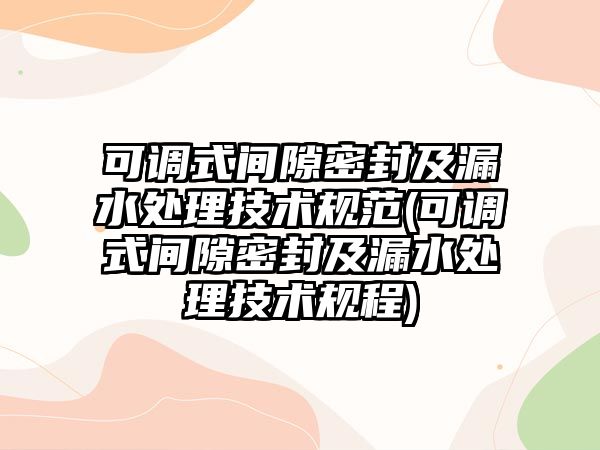 可调式间隙密封及漏水处理技术规范(可调式间隙密封及漏水处理技术规程)